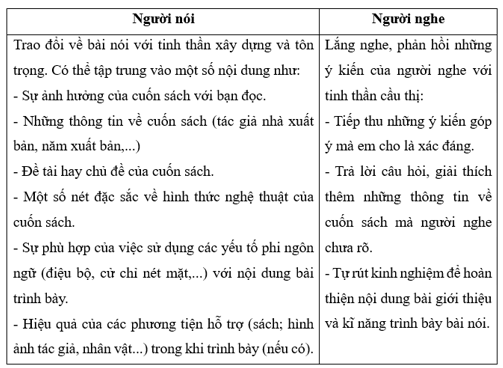 | Người nói | Người nghe |
|---|---|
| Trao đổi về bài nói với tinh thần xây dựng và tôn trọng. Có thể tập trung vào một số nội dung như:<br>- Sự ảnh hưởng của cuốn sách với bạn đọc.<br>- Những thông tin về cuốn sách (tác giả nhà xuất bản, năm xuất bản,...)<br>- Đề tài hay chủ đề của cuốn sách.<br>- Một số nét đặc sắc về hình thức nghệ thuật của cuốn sách.<br>- Sự phù hợp của việc sử dụng các yếu tố phi ngôn ngữ (điệu bộ, cử chỉ nét mặt,...) với nội dung bài trình bày.<br>- Hiệu quả của các phương tiện hỗ trợ (sách; hình ảnh tác giả, nhân vật...) trong khi trình bày (nếu có). | Lắng nghe, phản hồi những ý kiến của người nghe với tinh thần cầu thị:<br>- Tiếp thu những ý kiến góp ý mà em cho là xác đáng.<br>- Trả lời câu hỏi, giải thích thêm những thông tin về cuốn sách mà người nghe chưa rõ.<br>- Tự rút kinh nghiệm để hoàn thiện nội dung bài giới thiệu và kĩ năng trình bày bài nói. |